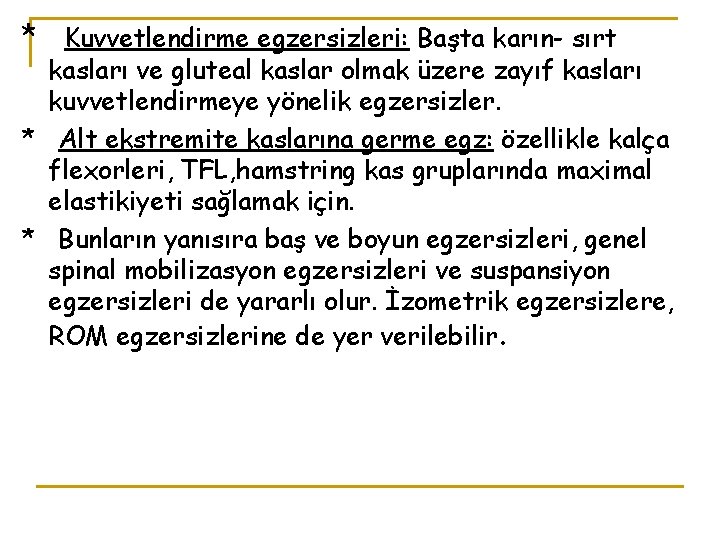 * Kuvvetlendirme egzersizleri: Başta karın- sırt kasları ve gluteal kaslar olmak üzere zayıf kasları kuvvetlendirmeye yönelik egzersizler.

* Alt ekstremite kaslarına germe egz: özellikle kalça flexorleri, TFL,hamstring kas gruplarında maximal elastikiyeti sağlamak için.

* Bunların yanısıra baş ve boyun egzersizleri, genel spinal mobilizasyon egzersizleri ve suspansiyon egzersizleri de yararlı olur. İzometrik egzersizlere, ROM egzersizlerine de yer verilebilir.